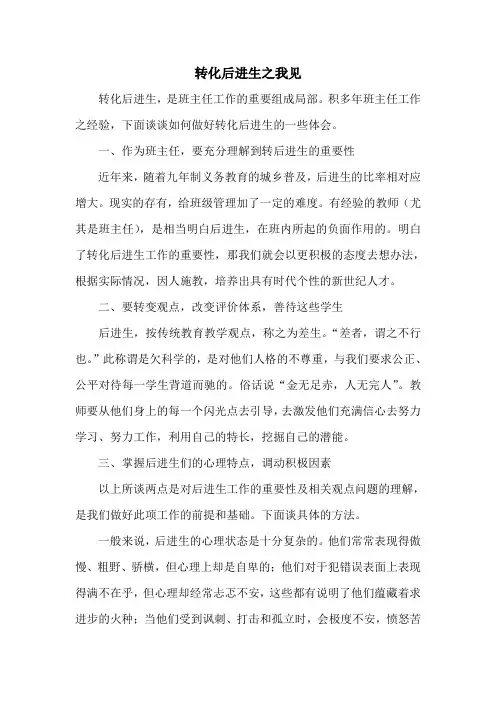 转化后进生之我见

转化后进生，是班主任工作的重要组成局部。积多年班主任工作之经验，下面谈谈如何做好转化后进生的一些体会。

一、作为班主任，要充分理解到转后进生的重要性

近年来，随着九年制义务教育的城乡普及，后进生的比率相对应增大。现实的存有，给班级管理加了一定的难度。有经验的教师（尤其是班主任），是相当明白后进生，在班内所起的负面作用的。明白了转化后进生工作的重要性，那我们就会以更积极的态度去想办法，根据实际情况，因人施教，培养出具有时代个性的新世纪人才。

二、要转变观点，改变评价体系，善待这些学生

后进生，按传统教育教学观点，称之为差生。“差者，谓之不行也。”此称谓是欠科学的，是对他们人格的不尊重，与我们要求公正、公平对待每一学生背道而驰的。俗话说“金无足赤，人无完人”。教师要从他们身上的每一个闪光点去引导，去激发他们充满信心去努力学习、努力工作，利用自己的特长，挖掘自己的潜能。

三、掌握后进生们的心理特点，调动积极因素

以上所谈两点是对后进生工作的重要性及相关观点问题的理解，是我们做好此项工作的前提和基础。下面谈具体的方法。

一般来说，后进生的心理状态是十分复杂的。他们常常表现得傲慢、粗野、骄横，但心理上却是自卑的；他们对于犯错误表面上表现得满不在乎，但心理却经常忐忑不安，这些都有说明了他们蕴藏着求进步的火种；当他们受到讽刺、打击和孤立时，会极度不安，愤怒苦